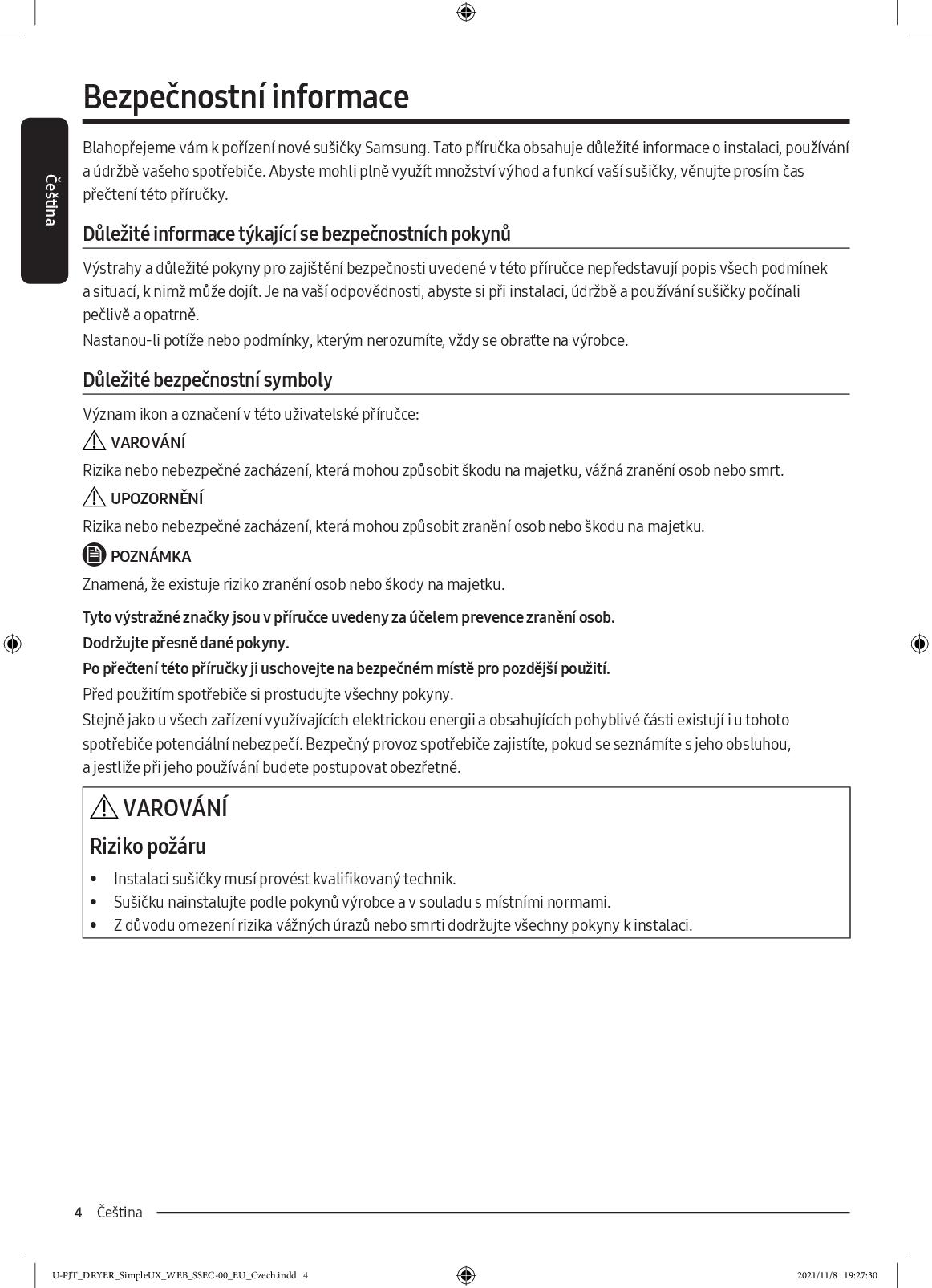 Čeština

Bezpečnostní informace

Blahopřejeme vám k pořízení nové sušičky Samsung. Tato příručka obsahuje důležité informace o instalaci, používání a údržbě vašeho spotřebiče. Abyste mohli plně využít množství výhod a funkcí vaší sušičky, věnujte prosím čas přečtení této příručky.

Důležité informace týkající se bezpečnostních pokynů

Výstrahy a důležité pokyny pro zajištění bezpečnosti uvedené v této příručce nepředstavují popis všech podmínek a situací, k nimž může dojít. Je na vaší odpovědnosti, abyste si při instalaci, údržbě a používání sušičky počínali pečlivě a opatrně.

Nastanou-li potíže nebo podmínky, kterým nerozumíte, vždy se obraťte na výrobce.

Důležité bezpečnostní symboly

Význam ikon a označení v této uživatelské příručce:

VAROVÁNÍ

Rizika nebo nebezpečné zacházení, která mohou způsobit škodu na majetku, vážná zranění osob nebo smrt.

UPOZORNĚNÍ

Rizika nebo nebezpečné zacházení, která mohou způsobit zranění osob nebo škodu na majetku.

POZNÁMKA

Znamená, že existuje riziko zranění osob nebo škody na majetku.

Tyto výstražné značky jsou v příručce uvedeny za účelem prevence zranění osob.

Dodržujte přesně dané pokyny.

Po přečtení této příručky ji uschovejte na bezpečném místě pro pozdější použití.

Před použitím spotřebiče si prostudujte všechny pokyny.

Stejně jako u všech zařízení využívajících elektrickou energii a obsahujících pohyblivé části existují i u tohoto spotřebiče potenciální nebezpečí. Bezpečný provoz spotřebiče zajistíte, pokud se seznámíte s jeho obsluhou, a jestliže při jeho používání budete postupovat obezřetně.

VAROVÁNÍ

Riziko požáru

• Instalaci sušičky musí provést kvalifikovaný technik.
• Sušičku nainstalujte podle pokynů výrobce a v souladu s místními normami.
• Z důvodu omezení rizika vážných úrazů nebo smrti dodržujte všechny pokyny k instalaci.

4 Čeština

U-PJT_DRYER_SimpleUX_WEB_SSEC-00_EU_Czech.indd 4 2021/11/8 19:27:30